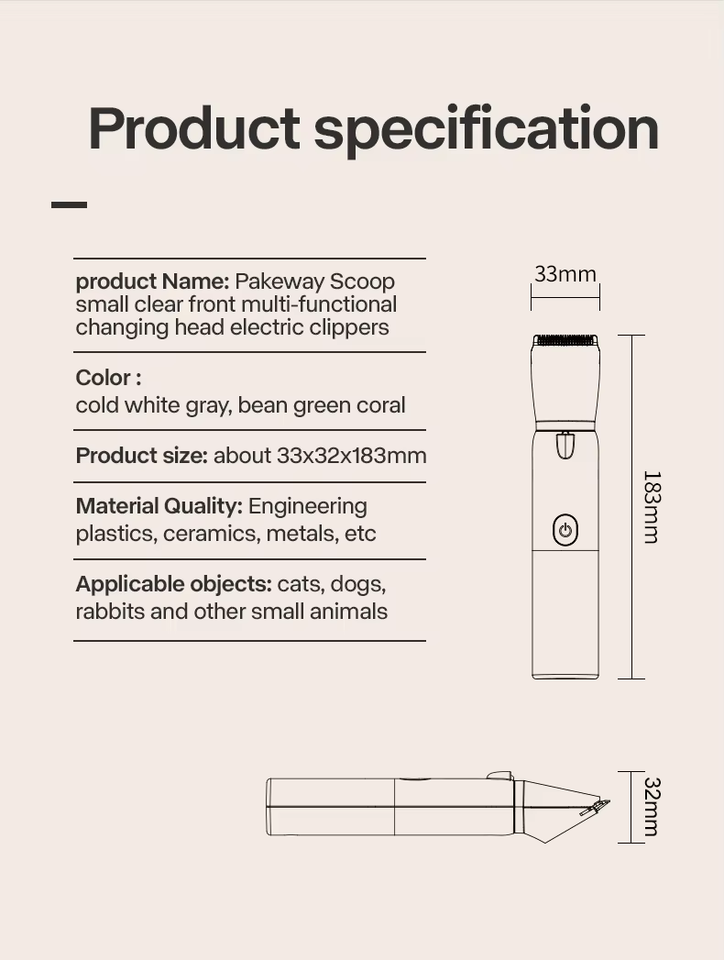 Product specification

product Name: Pakeway Scoop small clear front multi-functional changing head electric clippers

Color :
cold white gray, bean green coral

Product size: about 33x32x183mm

Material Quality: Engineering plastics, ceramics, metals, etc

Applicable objects: cats, dogs, rabbits and other small animals

33mm

183mm

32mm